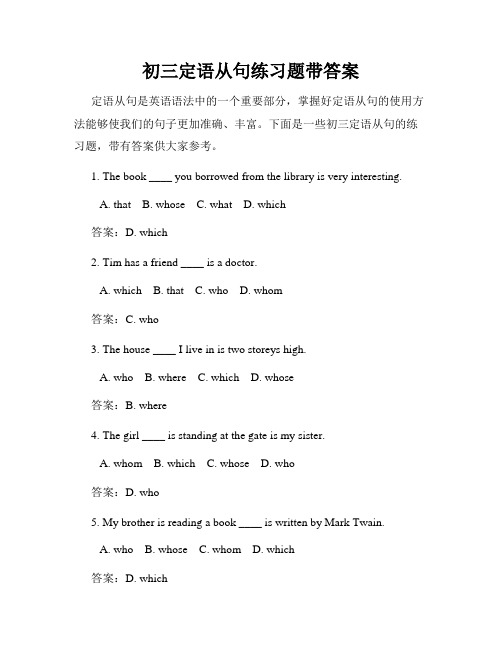 初三定语从句练习题带答案

定语从句是英语语法中的一个重要部分，掌握好定语从句的使用方法能够使我们的句子更加准确、丰富。下面是一些初三定语从句的练习题，带有答案供大家参考。

1. The book ____ you borrowed from the library is very interesting.

A. that B. whose C. what D. which

答案：D. which

2. Tim has a friend ____ is a doctor.

A. which B. that C. who D. whom

答案：C. who

3. The house ____ I live in is two storeys high.

A. who B. where C. which D. whose

答案：B. where

4. The girl ____ is standing at the gate is my sister.

A. whom B. which C. whose D. who

答案：D. who

5. My brother is reading a book ____ is written by Mark Twain.

A. who B. whose C. whom D. which

答案：D. which